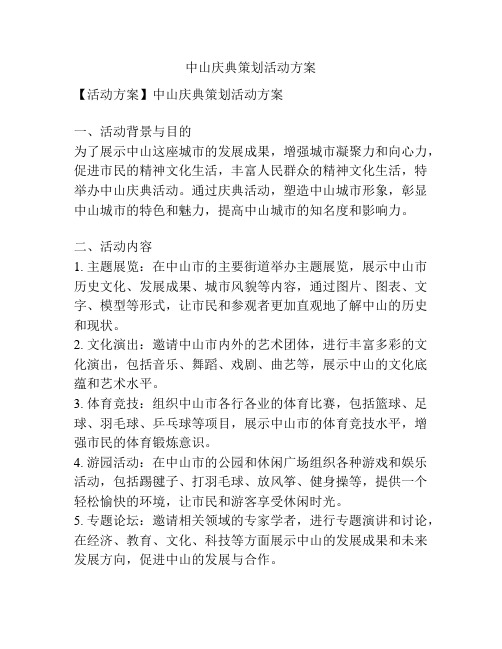 中山庆典策划活动方案

【活动方案】中山庆典策划活动方案

一、活动背景与目的
为了展示中山这座城市的发展成果，增强城市凝聚力和向心力，促进市民的精神文化生活，丰富人民群众的精神文化生活，特举办中山庆典活动。通过庆典活动，塑造中山城市形象，彰显中山城市的特色和魅力，提高中山城市的知名度和影响力。

二、活动内容
1. 主题展览：在中山市的主要街道举办主题展览，展示中山市历史文化、发展成果、城市风貌等内容，通过图片、图表、文字、模型等形式，让市民和参观者更加直观地了解中山的历史和现状。
2. 文化演出：邀请中山市内外的艺术团体，进行丰富多彩的文化演出，包括音乐、舞蹈、戏剧、曲艺等，展示中山的文化底蕴和艺术水平。
3. 体育竞技：组织中山市各行各业的体育比赛，包括篮球、足球、羽毛球、乒乓球等项目，展示中山市的体育竞技水平，增强市民的体育锻炼意识。
4. 游园活动：在中山市的公园和休闲广场组织各种游戏和娱乐活动，包括踢毽子、打羽毛球、放风筝、健身操等，提供一个轻松愉快的环境，让市民和游客享受休闲时光。
5. 专题论坛：邀请相关领域的专家学者，进行专题演讲和讨论，在经济、教育、文化、科技等方面展示中山的发展成果和未来发展方向，促进中山的发展与合作。